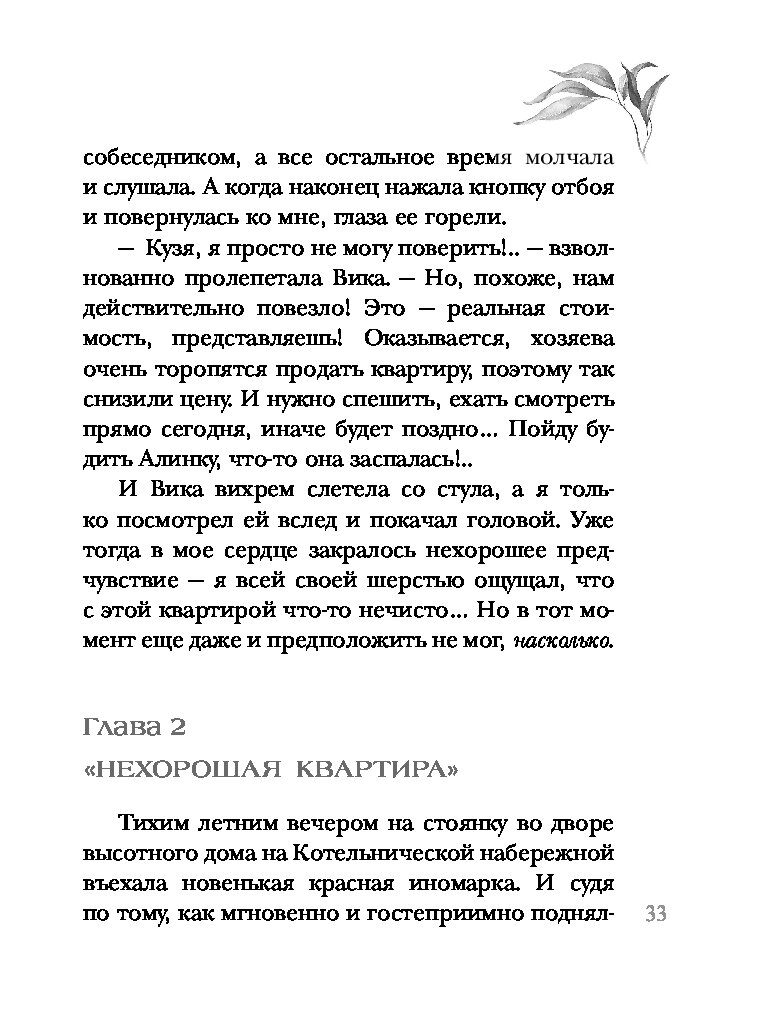 собеседником, а все остальное время молчала и слушала. А когда наконец нажала кнопку отбоя и повернулась ко мне, глаза ее горели.

— Кузя, я просто не могу поверить!.. — взволнованно пролепетала Вика. — Но, похоже, нам действительно повезло! Это — реальная стоимость, представляешь! Оказывается, хозяева очень торопятся продать квартиру, поэтому так снизили цену. И нужно спешить, ехать смотреть прямо сегодня, иначе будет поздно... Пойду будить Алинку, что-то она заспалась!..

И Вика вихрем слетела со стула, а я только посмотрел ей вслед и покачал головой. Уже тогда в мое сердце закралось нехорошее предчувствие — я всей своей шерстью ощущал, что с этой квартирой что-то нечисто... Но в тот момент еще даже и предположить не мог, насколько.

Глава 2

«НЕХОРОШАЯ КВАРТИРА»

Тихим летним вечером на стоянку во дворе высотного дома на Котельнической набережной въехала новенькая красная иномарка. И судя по тому, как мгновенно и гостеприимно поднял-

33